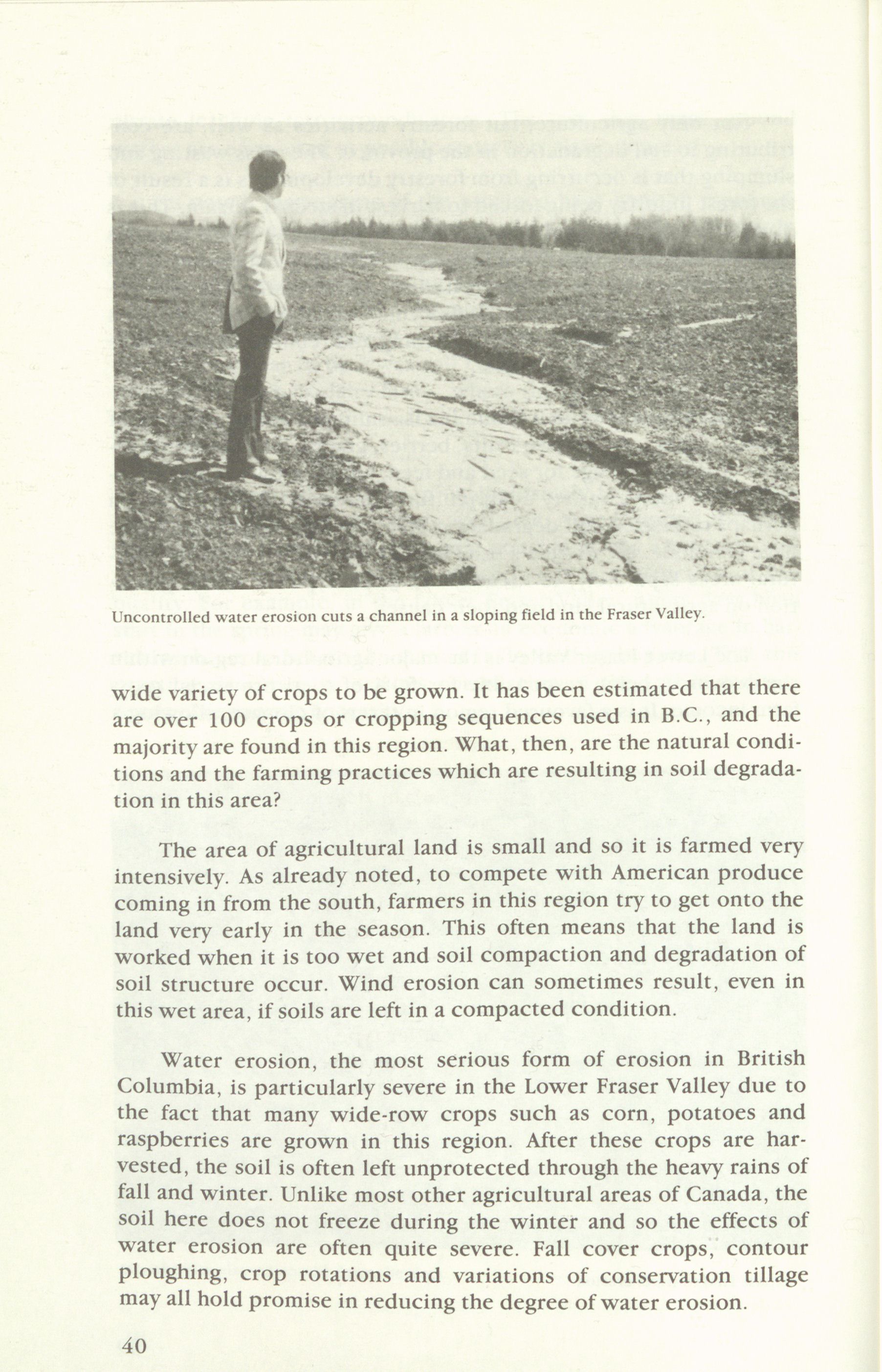 Uncontrolled water erosion cuts a channel in a sloping field in the Fraser Valley.

wide variety of crops to be grown. It has been estimated that there are over 100 crops or cropping sequences used in B.C., and the majority are found in this region. What, then, are the natural conditions and the farming practices which are resulting in soil degradation in this area?

The area of agricultural land is small and so it is farmed very intensively. As already noted, to compete with American produce coming in from the south, farmers in this region try to get onto the land very early in the season. This often means that the land is worked when it is too wet and soil compaction and degradation of soil structure occur. Wind erosion can sometimes result, even in this wet area, if soils are left in a compacted condition.

Water erosion, the most serious form of erosion in British Columbia, is particularly severe in the Lower Fraser Valley due to the fact that many wide-row crops such as corn, potatoes and raspberries are grown in this region. After these crops are harvested, the soil is often left unprotected through the heavy rains of fall and winter. Unlike most other agricultural areas of Canada, the soil here does not freeze during the winter and so the effects of water erosion are often quite severe. Fall cover crops, contour ploughing, crop rotations and variations of conservation tillage may all hold promise in reducing the degree of water erosion.

40